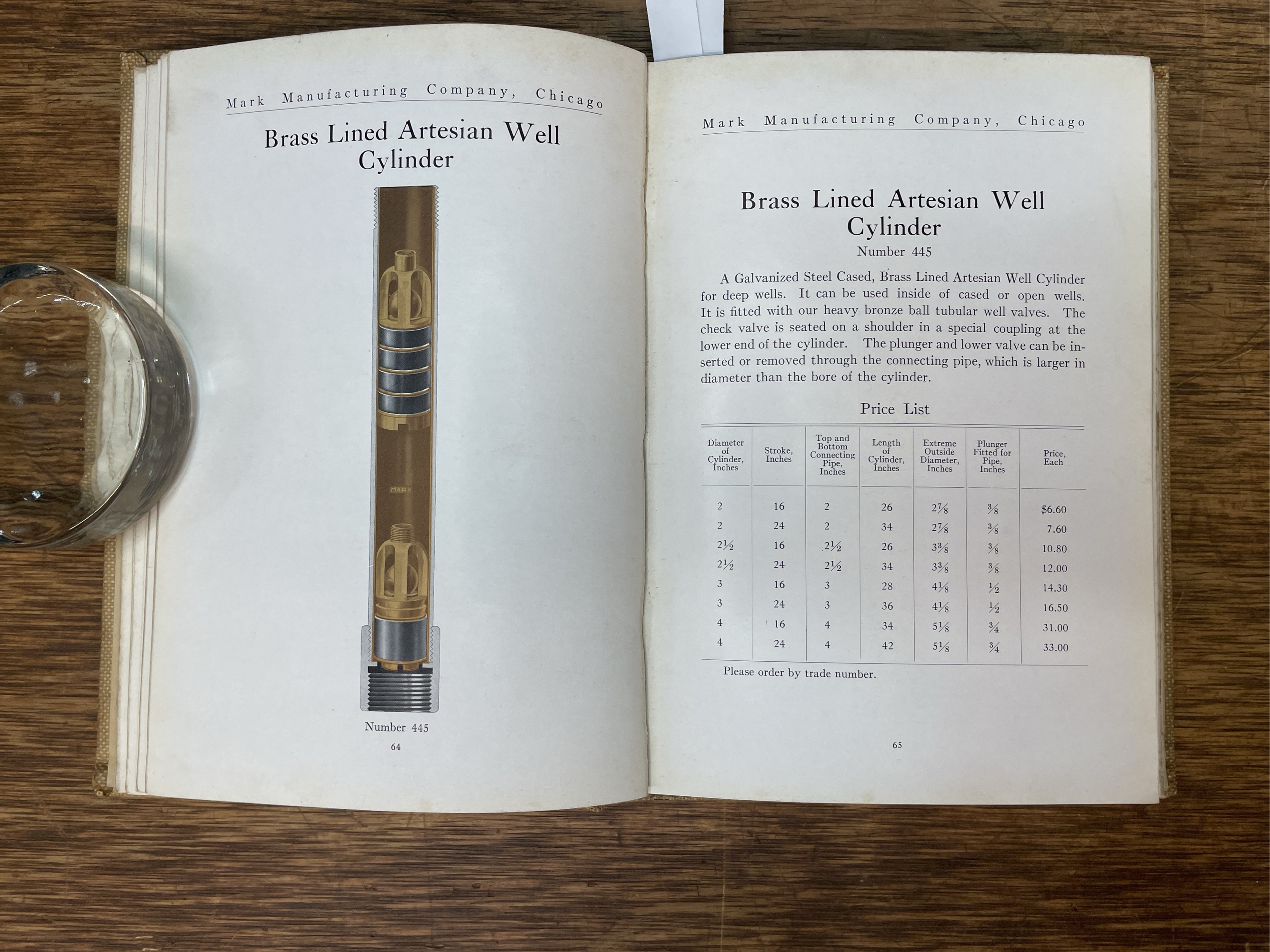 Mark Manufacturing Company, Chicago

Brass Lined Artesian Well Cylinder

MARK

Number 445

64

Mark Manufacturing Company, Chicago

Brass Lined Artesian Well Cylinder

Number 445

A Galvanized Steel Cased, Brass Lined Artesian Well Cylinder for deep wells. It can be used inside of cased or open wells. It is fitted with our heavy bronze ball tubular well valves. The check valve is seated on a shoulder in a special coupling at the lower end of the cylinder. The plunger and lower valve can be inserted or removed through the connecting pipe, which is larger in diameter than the bore of the cylinder.

Price List

| Diameter of Cylinder, Inches | Stroke, Inches | Top and Bottom Connecting Pipe, Inches | Length of Cylinder, Inches | Extreme Outside Diameter, Inches | Plunger Fitted for Pipe, Inches | Price, Each |
|---|---|---|---|---|---|---|
| 2 | 16 | 2 | 26 | $2\frac{7}{8}$ | $\frac{3}{8}$ | $6.60 |
| 2 | 24 | 2 | 34 | $2\frac{7}{8}$ | $\frac{3}{8}$ | 7.60 |
| $2\frac{1}{2}$ | 16 | $2\frac{1}{2}$ | 26 | $3\frac{3}{8}$ | $\frac{3}{8}$ | 10.80 |
| $2\frac{1}{2}$ | 24 | $2\frac{1}{2}$ | 34 | $3\frac{3}{8}$ | $\frac{3}{8}$ | 12.00 |
| 3 | 16 | 3 | 28 | $4\frac{1}{8}$ | $\frac{1}{2}$ | 14.30 |
| 3 | 24 | 3 | 36 | $4\frac{1}{8}$ | $\frac{1}{2}$ | 16.50 |
| 4 | 16 | 4 | 34 | $5\frac{1}{8}$ | $\frac{3}{4}$ | 31.00 |
| 4 | 24 | 4 | 42 | $5\frac{1}{8}$ | $\frac{3}{4}$ | 33.00 |

Please order by trade number.

65